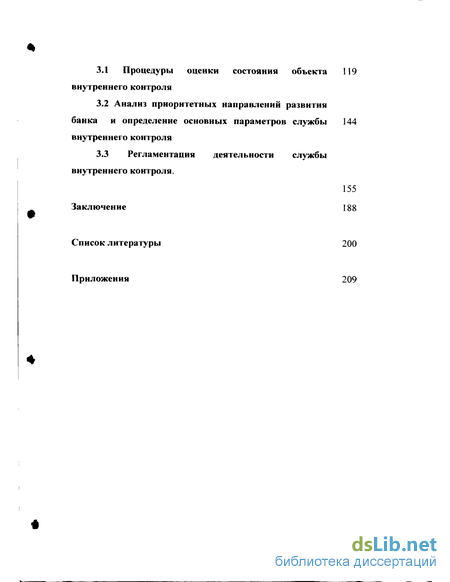 3.1 Процедуры оценки состояния объекта внутреннего контроля 119

3.2 Анализ приоритетных направлений развития банка и определение основных параметров службы внутреннего контроля 144

3.3 Регламентация деятельности службы внутреннего контроля.

155

Заключение 188

Список литературы 200

Приложения 209

dsLib.net
библиотека диссертаций